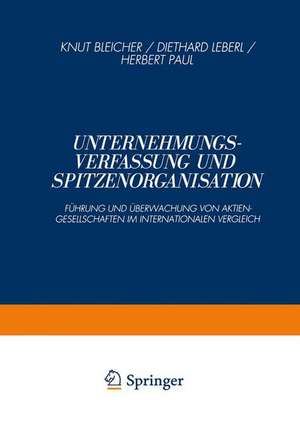 KNUT BLEICHER / DIETHARD LEBERL / HERBERT PAUL

UNTERNEHMUNGSVERFASSUNG UND SPITZENORGANISATION

FÜHRUNG UND ÜBERWACHUNG VON AKTIENGESELLSCHAFTEN IM INTERNATIONALEN VERGLEICH

Springer